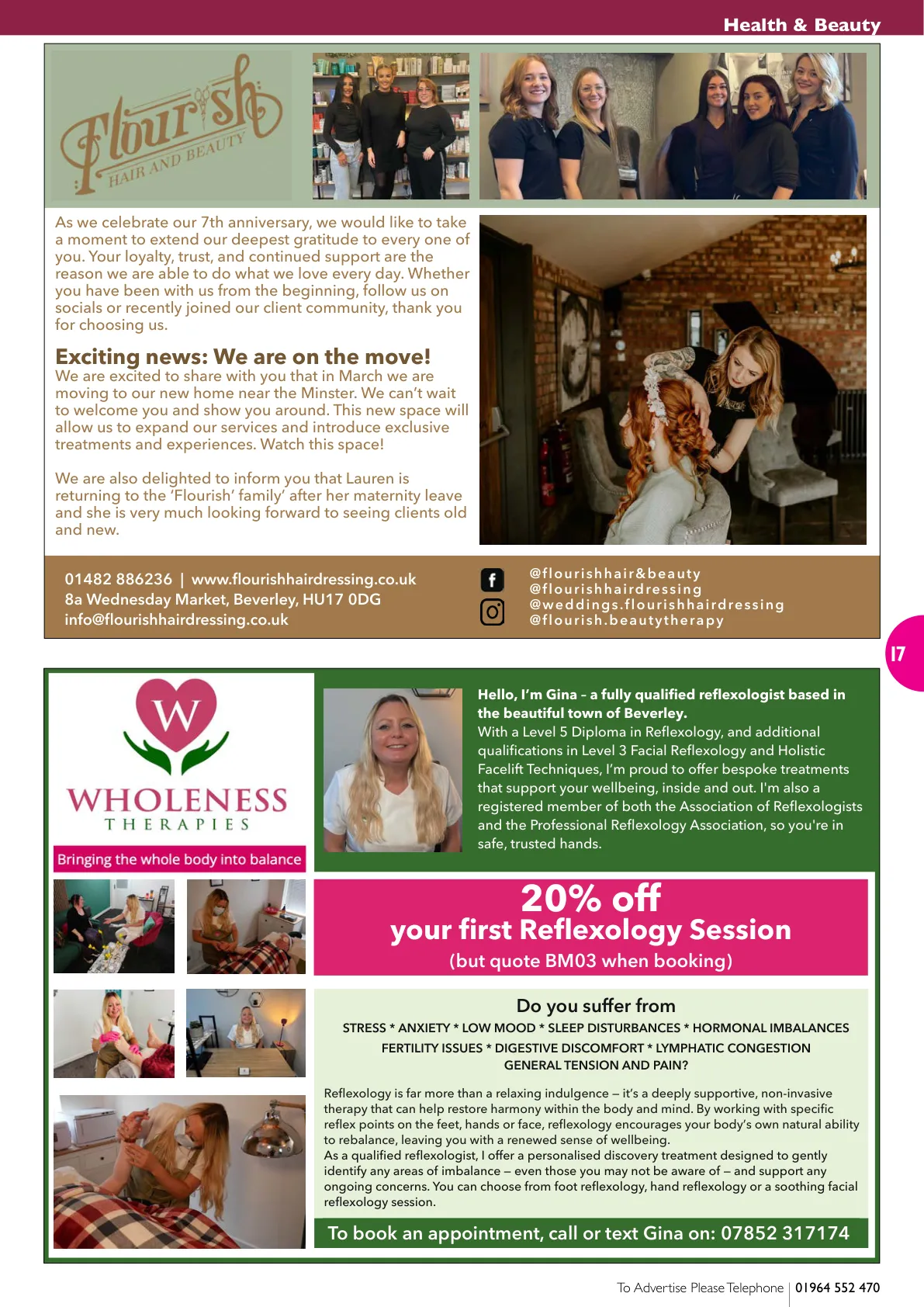 Health & Beauty

Flourish
HAIR AND BEAUTY

As we celebrate our 7th anniversary, we would like to take a moment to extend our deepest gratitude to every one of you. Your loyalty, trust, and continued support are the reason we are able to do what we love every day. Whether you have been with us from the beginning, follow us on socials or recently joined our client community, thank you for choosing us.

Exciting news: We are on the move!
We are excited to share with you that in March we are moving to our new home near the Minster. We can't wait to welcome you and show you around. This new space will allow us to expand our services and introduce exclusive treatments and experiences. Watch this space!

We are also delighted to inform you that Lauren is returning to the 'Flourish' family' after her maternity leave and she is very much looking forward to seeing clients old and new.

01482 886236 | www.flourishhairdressing.co.uk
8a Wednesday Market, Beverley, HU17 0DG
info@flourishhairdressing.co.uk

@flourishhair&beauty
@flourishhairdressing
@weddings.flourishhairdressing
@flourish.beautytherapy

17

W
WHOLENESS
THERAPIES
Bringing the whole body into balance

Hello, I'm Gina – a fully qualified reflexologist based in the beautiful town of Beverley.
With a Level 5 Diploma in Reflexology, and additional qualifications in Level 3 Facial Reflexology and Holistic Facelift Techniques, I'm proud to offer bespoke treatments that support your wellbeing, inside and out. I'm also a registered member of both the Association of Reflexologists and the Professional Reflexology Association, so you're in safe, trusted hands.

20% off
your first Reflexology Session
(but quote BM03 when booking)

Do you suffer from
STRESS * ANXIETY * LOW MOOD * SLEEP DISTURBANCES * HORMONAL IMBALANCES
FERTILITY ISSUES * DIGESTIVE DISCOMFORT * LYMPHATIC CONGESTION
GENERAL TENSION AND PAIN?

Reflexology is far more than a relaxing indulgence – it's a deeply supportive, non-invasive therapy that can help restore harmony within the body and mind. By working with specific reflex points on the feet, hands or face, reflexology encourages your body's own natural ability to rebalance, leaving you with a renewed sense of wellbeing.
As a qualified reflexologist, I offer a personalised discovery treatment designed to gently identify any areas of imbalance – even those you may not be aware of – and support any ongoing concerns. You can choose from foot reflexology, hand reflexology or a soothing facial reflexology session.

To book an appointment, call or text Gina on: 07852 317174

To Advertise Please Telephone | 01964 552 470